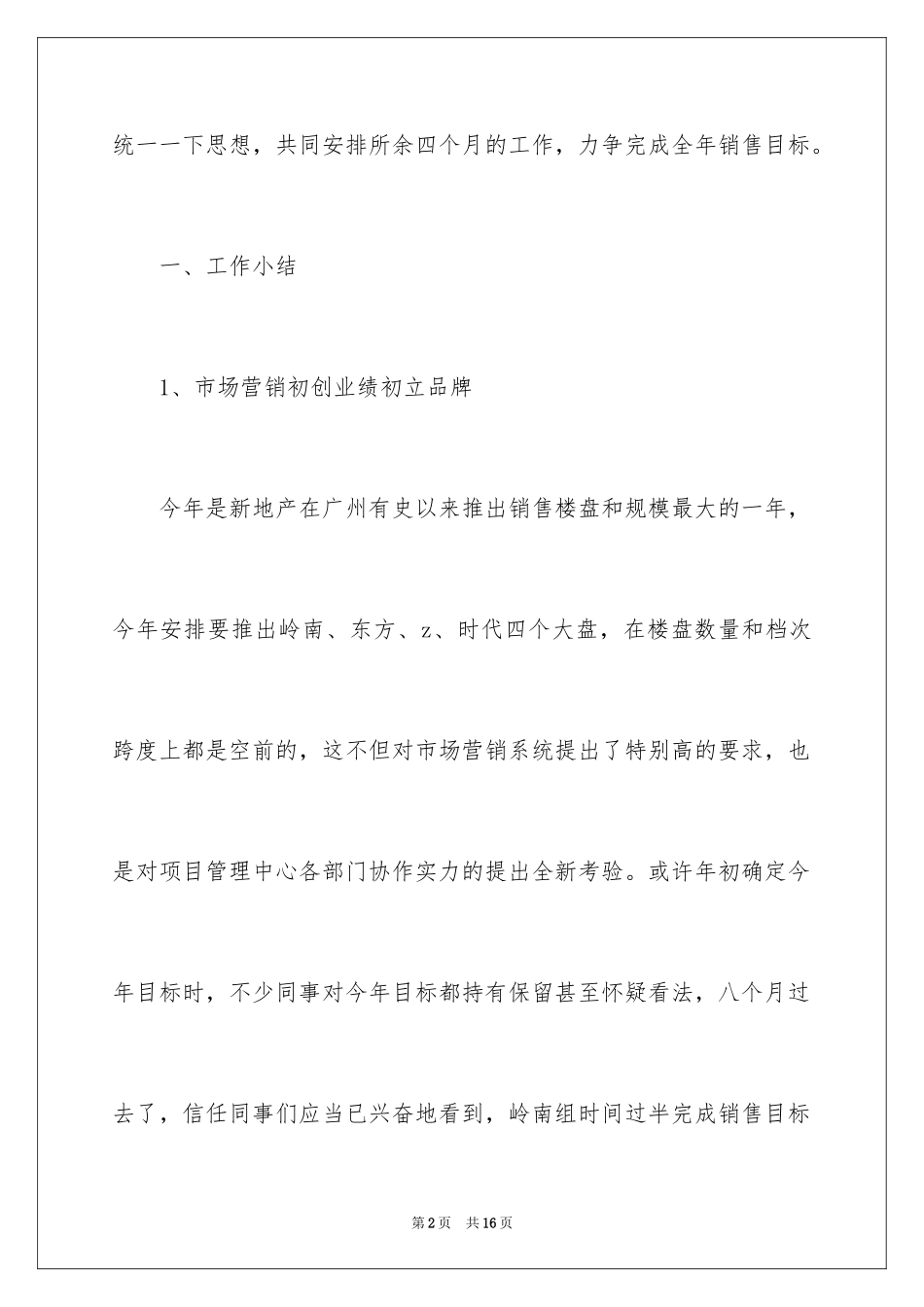 统一一下思想，共同安排所余四个月的工作，力争完成全年销售目标。

一、工作小结

1、市场营销初创业绩初立品牌

今年是新地产在广州有史以来推出销售楼盘和规模最大的一年，今年安排要推出岭南、东方、z、时代四个大盘，在楼盘数量和档次跨度上都是空前的，这不但对市场营销系统提出了特别高的要求，也是对项目管理中心各部门协作实力的提出全新考验。或许年初确定今年目标时，不少同事对今年目标都持有保留甚至怀疑看法，八个月过去了，信任同事们应当已兴奋地看到，岭南组时间过半完成销售目标

第2页　共16页